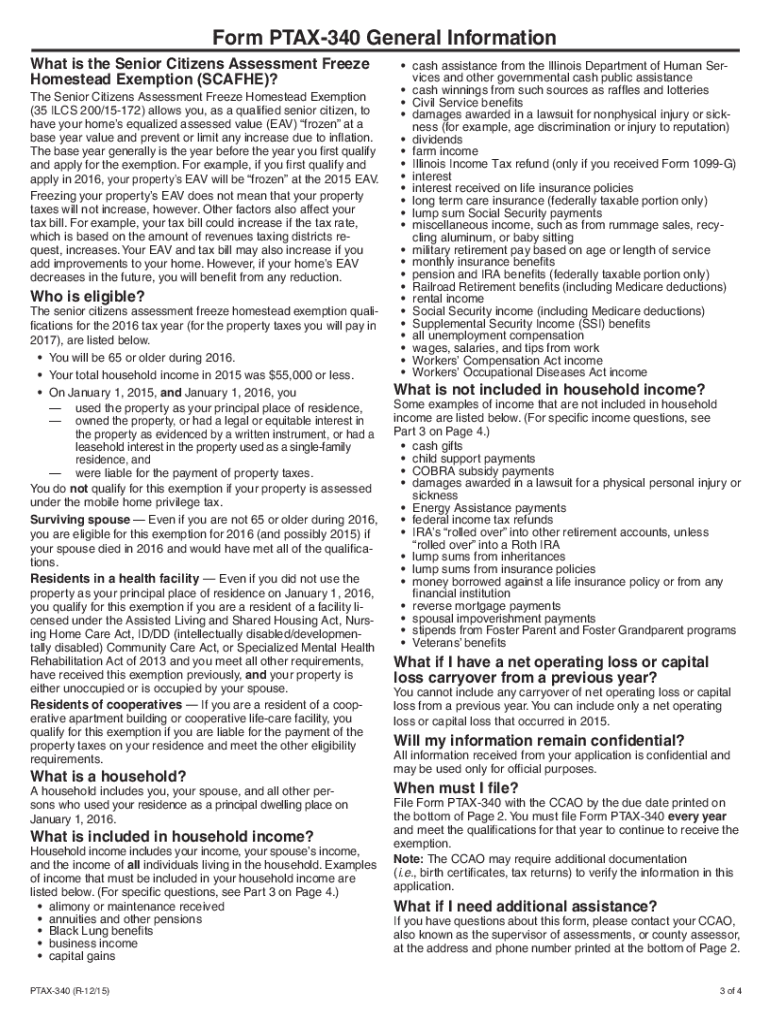 Form PTAX-340 General Information

What is the Senior Citizens Assessment Freeze Homestead Exemption (SCAFHE)?

The Senior Citizens Assessment Freeze Homestead Exemption (35 ILCS 200/15-172) allows you, as a qualified senior citizen, to have your home's equalized assessed value (EAV) "frozen" at a base year value and prevent or limit any increase due to inflation. The base year generally is the year before the year you first qualify and apply for the exemption. For example, if you first qualify and apply in 2016, your property's EAV will be "frozen" at the 2015 EAV.

Freezing your property's EAV does not mean that your property taxes will not increase, however. Other factors also affect your tax bill. For example, your tax bill could increase if the tax rate, which is based on the amount of revenues taxing districts request, increases. Your EAV and tax bill may also increase if you add improvements to your home. However, if your home's EAV decreases in the future, you will benefit from any reduction.

Who is eligible?

The senior citizens assessment freeze homestead exemption qualifications for the 2016 tax year (for the property taxes you will pay in 2017), are listed below.

• You will be 65 or older during 2016.
• Your total household income in 2015 was $55,000 or less.
• On January 1, 2015, and January 1, 2016, you
— used the property as your principal place of residence,
— owned the property, or had a legal or equitable interest in the property as evidenced by a written instrument, or had a leasehold interest in the property used as a single-family residence, and
— were liable for the payment of property taxes.

You do not qualify for this exemption if your property is assessed under the mobile home privilege tax.

Surviving spouse — Even if you are not 65 or older during 2016, you are eligible for this exemption for 2016 (and possibly 2015) if your spouse died in 2016 and would have met all of the qualifications.

Residents in a health facility — Even if you did not use the property as your principal place of residence on January 1, 2016, you qualify for this exemption if you are a resident of a facility licensed under the Assisted Living and Shared Housing Act, Nursing Home Care Act, ID/DD (intellectually disabled/developmentally disabled) Community Care Act, or Specialized Mental Health Rehabilitation Act of 2013 and you meet all other requirements, have received this exemption previously, and your property is either unoccupied or is occupied by your spouse.

Residents of cooperatives — If you are a resident of a cooperative apartment building or cooperative life-care facility, you qualify for this exemption if you are liable for the payment of the property taxes on your residence and meet the other eligibility requirements.

What is a household?

A household includes you, your spouse, and all other persons who used your residence as a principal dwelling place on January 1, 2016.

What is included in household income?

Household income includes your income, your spouse's income, and the income of all individuals living in the household. Examples of income that must be included in your household income are listed below. (For specific questions, see Part 3 on Page 4.)

• alimony or maintenance received
• annuities and other pensions
• Black Lung benefits
• business income
• capital gains
• cash assistance from the Illinois Department of Human Services and other governmental cash public assistance
• cash winnings from such sources as raffles and lotteries
• Civil Service benefits
• damages awarded in a lawsuit for nonphysical injury or sickness (for example, age discrimination or injury to reputation)
• dividends
• farm income
• Illinois Income Tax refund (only if you received Form 1099-G)
• interest
• interest received on life insurance policies
• long term care insurance (federally taxable portion only)
• lump sum Social Security payments
• miscellaneous income, such as from rummage sales, recycling aluminum, or baby sitting
• military retirement pay based on age or length of service
• monthly insurance benefits
• pension and IRA benefits (federally taxable portion only)
• Railroad Retirement benefits (including Medicare deductions)
• rental income
• Social Security income (including Medicare deductions)
• Supplemental Security Income (SSI) benefits
• all unemployment compensation
• wages, salaries, and tips from work
• Workers' Compensation Act income
• Workers' Occupational Diseases Act income

What is not included in household income?

Some examples of income that are not included in household income are listed below. (For specific income questions, see Part 3 on Page 4.)

• cash gifts
• child support payments
• COBRA subsidy payments
• damages awarded in a lawsuit for a physical personal injury or sickness
• Energy Assistance payments
• federal income tax refunds
• IRA's "rolled over" into other retirement accounts, unless "rolled over" into a Roth IRA
• lump sums from inheritances
• lump sums from insurance policies
• money borrowed against a life insurance policy or from any financial institution
• reverse mortgage payments
• spousal impoverishment payments
• stipends from Foster Parent and Foster Grandparent programs
• Veterans' benefits

What if I have a net operating loss or capital loss carryover from a previous year?

You cannot include any carryover of net operating loss or capital loss from a previous year. You can include only a net operating loss or capital loss that occurred in 2015.

Will my information remain confidential?

All information received from your application is confidential and may be used only for official purposes.

When must I file?

File Form PTAX-340 with the CCAO by the due date printed on the bottom of Page 2. You must file Form PTAX-340 every year and meet the qualifications for that year to continue to receive the exemption.

Note: The CCAO may require additional documentation (i.e., birth certificates, tax returns) to verify the information in this application.

What if I need additional assistance?

If you have questions about this form, please contact your CCAO, also known as the supervisor of assessments, or county assessor, at the address and phone number printed at the bottom of Page 2.

PTAX-340 (R-12/15)

3 of 4